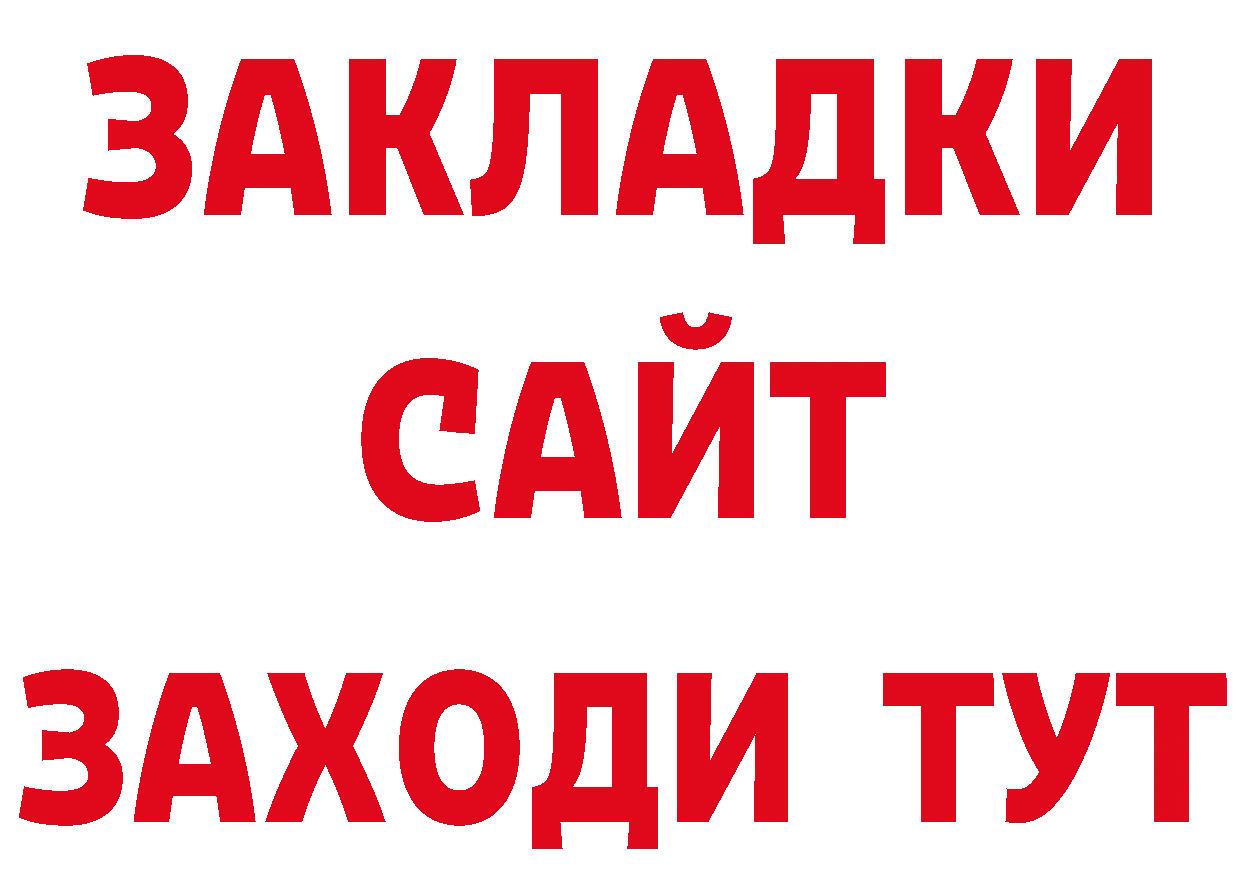 ЗАКЛАДКИ
САЙТ
ЗАХОДИ ТУТ